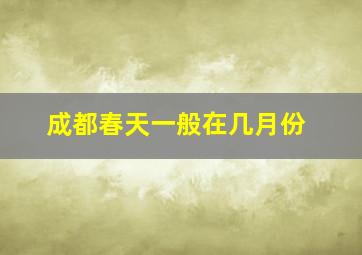 成都春天一般在几月份